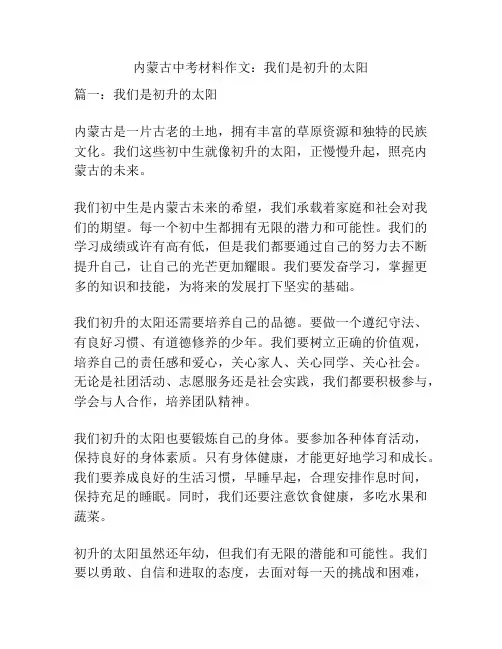 内蒙古中考材料作文：我们是初升的太阳

篇一：我们是初升的太阳

内蒙古是一片古老的土地，拥有丰富的草原资源和独特的民族文化。我们这些初中生就像初升的太阳，正慢慢升起，照亮内蒙古的未来。

我们初中生是内蒙古未来的希望，我们承载着家庭和社会对我们的期望。每一个初中生都拥有无限的潜力和可能性。我们的学习成绩或许有高有低，但是我们都要通过自己的努力去不断提升自己，让自己的光芒更加耀眼。我们要发奋学习，掌握更多的知识和技能，为将来的发展打下坚实的基础。

我们初升的太阳还需要培养自己的品德。要做一个遵纪守法、有良好习惯、有道德修养的少年。我们要树立正确的价值观，培养自己的责任感和爱心，关心家人、关心同学、关心社会。无论是社团活动、志愿服务还是社会实践，我们都要积极参与，学会与人合作，培养团队精神。

我们初升的太阳也要锻炼自己的身体。要参加各种体育活动，保持良好的身体素质。只有身体健康，才能更好地学习和成长。我们要养成良好的生活习惯，早睡早起，合理安排作息时间，保持充足的睡眠。同时，我们还要注意饮食健康，多吃水果和蔬菜。

初升的太阳虽然还年幼，但我们有无限的潜能和可能性。我们要以勇敢、自信和进取的态度，去面对每一天的挑战和困难，